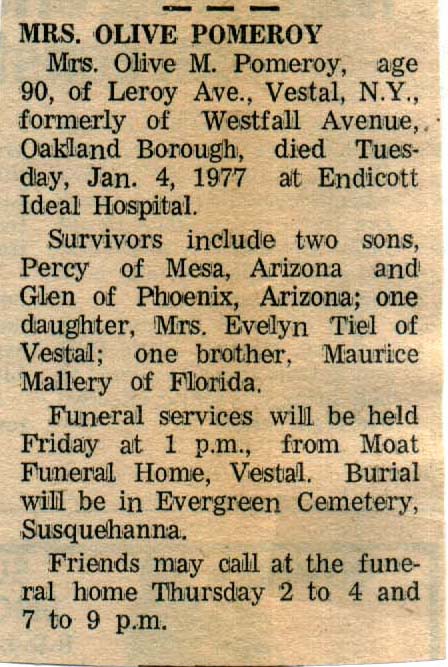 MRS. OLIVE POMEROY

Mrs. Olive M. Pomeroy, age 90, of Leroy Ave., Vestal, N.Y., formerly of Westfall Avenue, Oakland Borough, died Tuesday, Jan. 4, 1977 at Endicott Ideal Hospital.

Survivors include two sons, Percy of Mesa, Arizona and Glen of Phoenix, Arizona; one daughter, Mrs. Evelyn Tiel of Vestal; one brother, Maurice Mallery of Florida.

Funeral services will be held Friday at 1 p.m., from Moat Funeral Home, Vestal. Burial will be in Evergreen Cemetery, Susquehanna.

Friends may call at the funeral home Thursday 2 to 4 and 7 to 9 p.m.